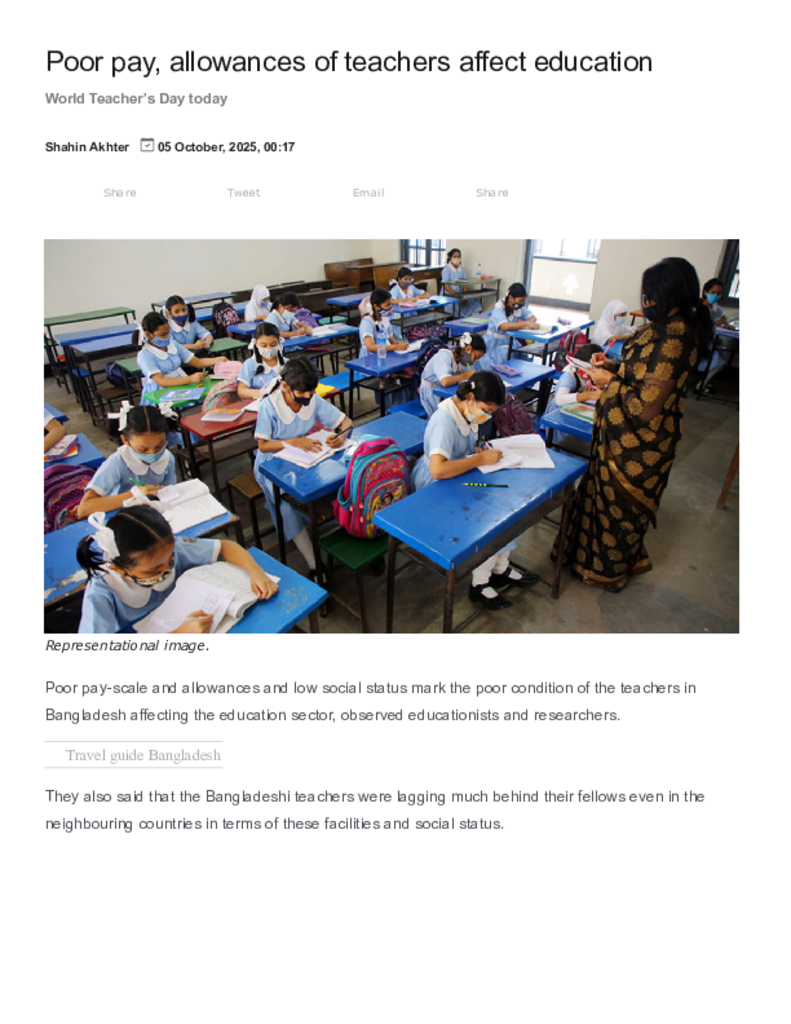 Poor pay, allowances of teachers affect education

World Teacher's Day today

Shahin Akhter 05 October, 2025, 00:17

Share Tweet Email Share

Representational image.

Poor pay-scale and allowances and low social status mark the poor condition of the teachers in Bangladesh affecting the education sector, observed educationists and researchers.

Travel guide Bangladesh

They also said that the Bangladeshi teachers were lagging much behind their fellows even in the neighbouring countries in terms of these facilities and social status.